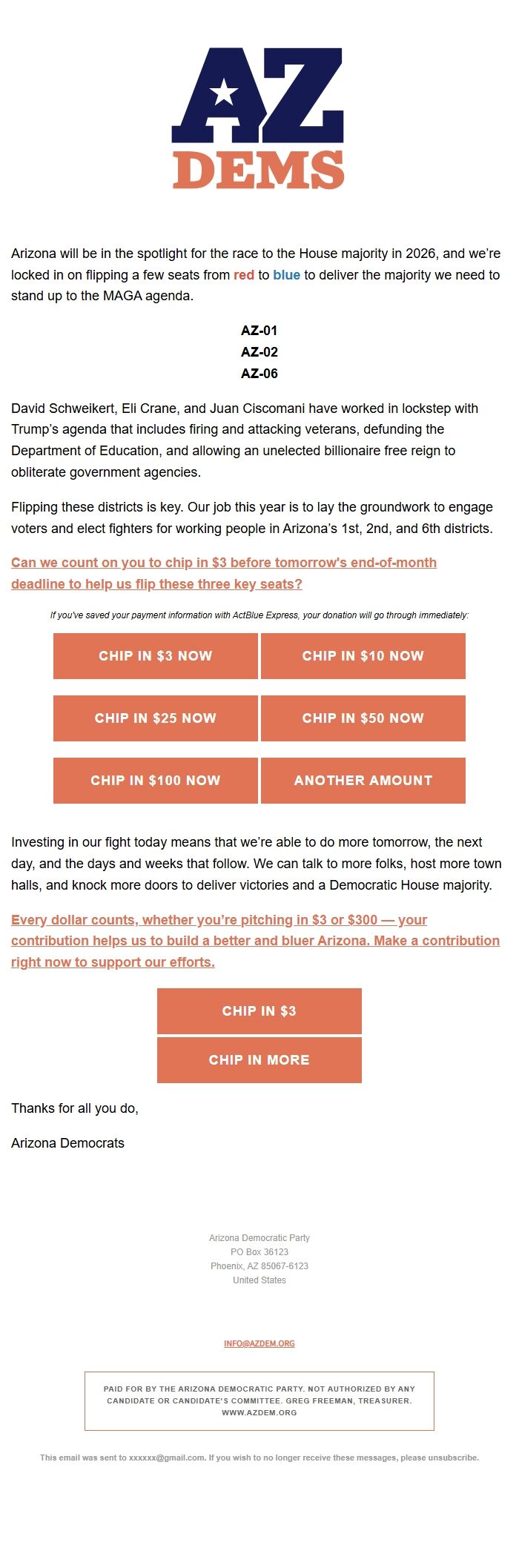 AZ
DEMS

Arizona will be in the spotlight for the race to the House majority in 2026, and we're locked in on flipping a few seats from red to blue to deliver the majority we need to stand up to the MAGA agenda.

AZ-01
AZ-02
AZ-06

David Schweikert, Eli Crane, and Juan Ciscomani have worked in lockstep with Trump's agenda that includes firing and attacking veterans, defunding the Department of Education, and allowing an unelected billionaire free reign to obliterate government agencies.

Flipping these districts is key. Our job this year is to lay the groundwork to engage voters and elect fighters for working people in Arizona's 1st, 2nd, and 6th districts.

Can we count on you to chip in $3 before tomorrow's end-of-month deadline to help us flip these three key seats?

If you've saved your payment information with ActBlue Express, your donation will go through immediately:

CHIP IN $3 NOW
CHIP IN $10 NOW
CHIP IN $25 NOW
CHIP IN $50 NOW
CHIP IN $100 NOW
ANOTHER AMOUNT

Investing in our fight today means that we're able to do more tomorrow, the next day, and the days and weeks that follow. We can talk to more folks, host more town halls, and knock more doors to deliver victories and a Democratic House majority.

Every dollar counts, whether you're pitching in $3 or $300 — your contribution helps us to build a better and bluer Arizona. Make a contribution right now to support our efforts.

CHIP IN $3
CHIP IN MORE

Thanks for all you do,

Arizona Democrats

Arizona Democratic Party
PO Box 36123
Phoenix, AZ 85067-6123
United States

INFO@AZDEM.ORG

PAID FOR BY THE ARIZONA DEMOCRATIC PARTY. NOT AUTHORIZED BY ANY CANDIDATE OR CANDIDATE'S COMMITTEE. GREG FREEMAN, TREASURER. WWW.AZDEM.ORG

This email was sent to xxxxxx@gmail.com. If you wish to no longer receive these messages, please unsubscribe.